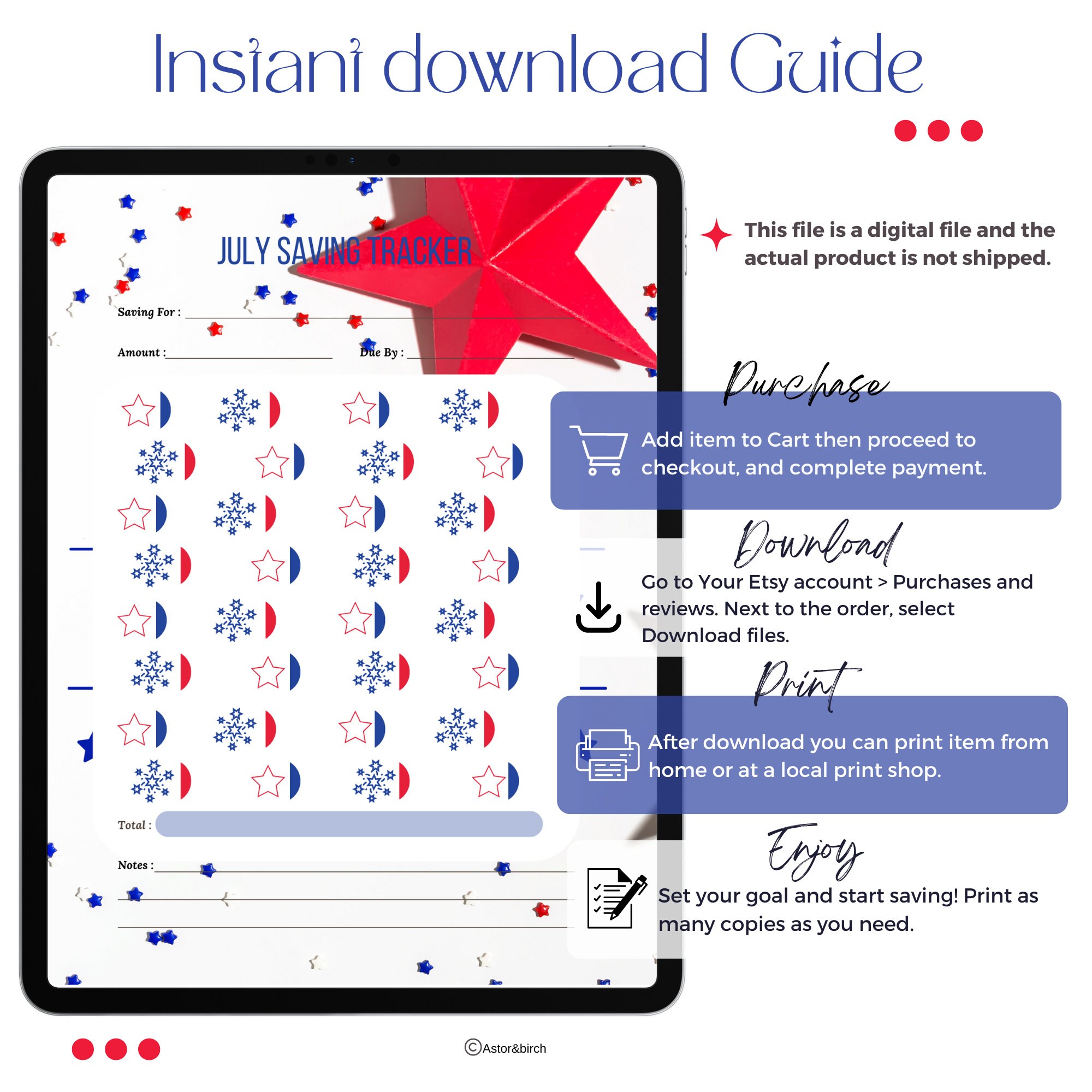 Instant download Guide

JULY SAVING TRACKER

Saving For :

Amount :

Due By :

Total :

Notes :

This file is a digital file and the actual product is not shipped.

Purchase

Add item to Cart then proceed to checkout, and complete payment.

Download

Go to Your Etsy account > Purchases and reviews. Next to the order, select Download files.

Print

After download you can print item from home or at a local print shop.

Enjoy

Set your goal and start saving! Print as many copies as you need.

©Astor&birch